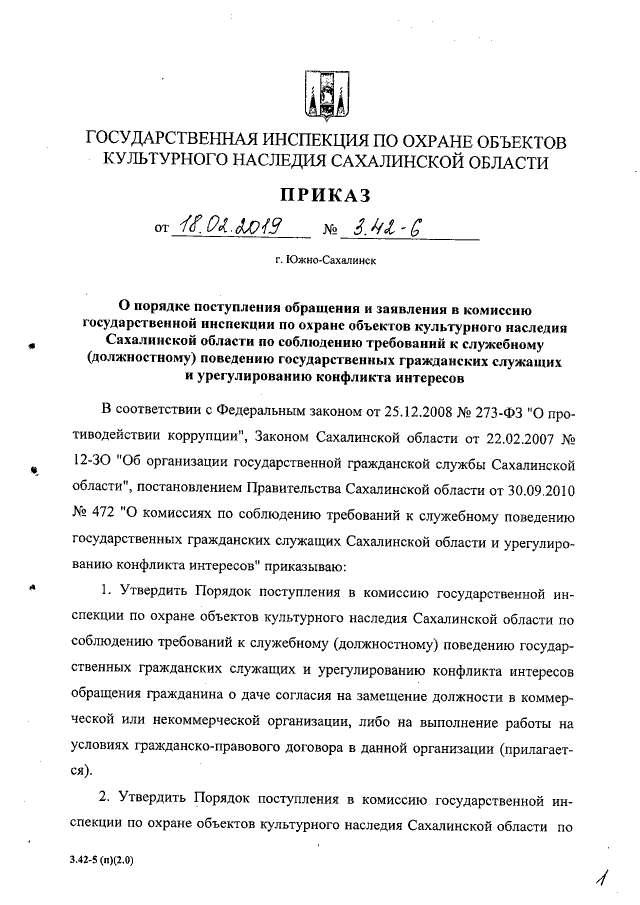 ГОСУДАРСТВЕННАЯ ИНСПЕКЦИЯ ПО ОХРАНЕ ОБЪЕКТОВ КУЛЬТУРНОГО НАСЛЕДИЯ САХАЛИНСКОЙ ОБЛАСТИ

ПРИКАЗ

от 18.02.2019 № 3.42-6

г. Южно-Сахалинск

О порядке поступления обращения и заявления в комиссию государственной инспекции по охране объектов культурного наследия Сахалинской области по соблюдению требований к служебному (должностному) поведению государственных гражданских служащих и урегулированию конфликта интересов

В соответствии с Федеральным законом от 25.12.2008 № 273-ФЗ "О противодействии коррупции", Законом Сахалинской области от 22.02.2007 № 12-ЗО "Об организации государственной гражданской службы Сахалинской области", постановлением Правительства Сахалинской области от 30.09.2010 № 472 "О комиссиях по соблюдению требований к служебному поведению государственных гражданских служащих Сахалинской области и урегулированию конфликта интересов" приказываю:

1. Утвердить Порядок поступления в комиссию государственной инспекции по охране объектов культурного наследия Сахалинской области по соблюдению требований к служебному (должностному) поведению государственных гражданских служащих и урегулированию конфликта интересов обращения гражданина о даче согласия на замещение должности в коммерческой или некоммерческой организации, либо на выполнение работы на условиях гражданско-правового договора в данной организации (прилагается).

2. Утвердить Порядок поступления в комиссию государственной инспекции по охране объектов культурного наследия Сахалинской области по

3.42-5 (п)(2.0)

1